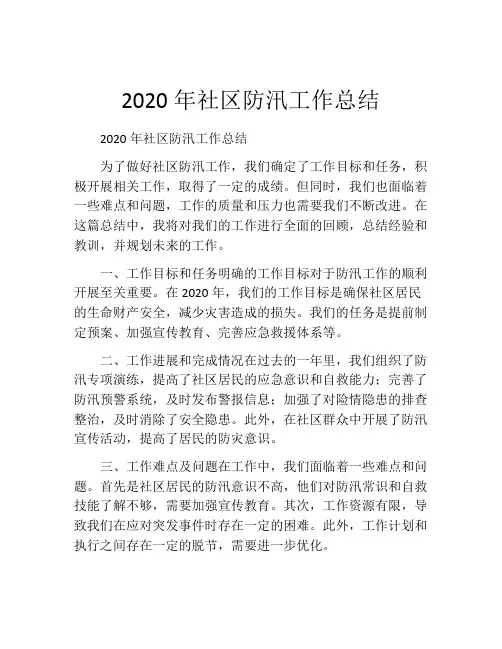 2020 年社区防汛工作总结

2020 年社区防汛工作总结

为了做好社区防汛工作，我们确定了工作目标和任务，积极开展相关工作，取得了一定的成绩。但同时，我们也面临着一些难点和问题，工作的质量和压力也需要我们不断改进。在这篇总结中，我将对我们的工作进行全面的回顾，总结经验和教训，并规划未来的工作。

一、工作目标和任务明确的工作目标对于防汛工作的顺利开展至关重要。在 2020 年，我们的工作目标是确保社区居民的生命财产安全，减少灾害造成的损失。我们的任务是提前制定预案、加强宣传教育、完善应急救援体系等。

二、工作进展和完成情况在过去的一年里，我们组织了防汛专项演练，提高了社区居民的应急意识和自救能力；完善了防汛预警系统，及时发布警报信息；加强了对险情隐患的排查整治，及时消除了安全隐患。此外，在社区群众中开展了防汛宣传活动，提高了居民的防灾意识。

三、工作难点及问题在工作中，我们面临着一些难点和问题。首先是社区居民的防汛意识不高，他们对防汛常识和自救技能了解不够，需要加强宣传教育。其次，工作资源有限，导致我们在应对突发事件时存在一定的困难。此外，工作计划和执行之间存在一定的脱节，需要进一步优化。